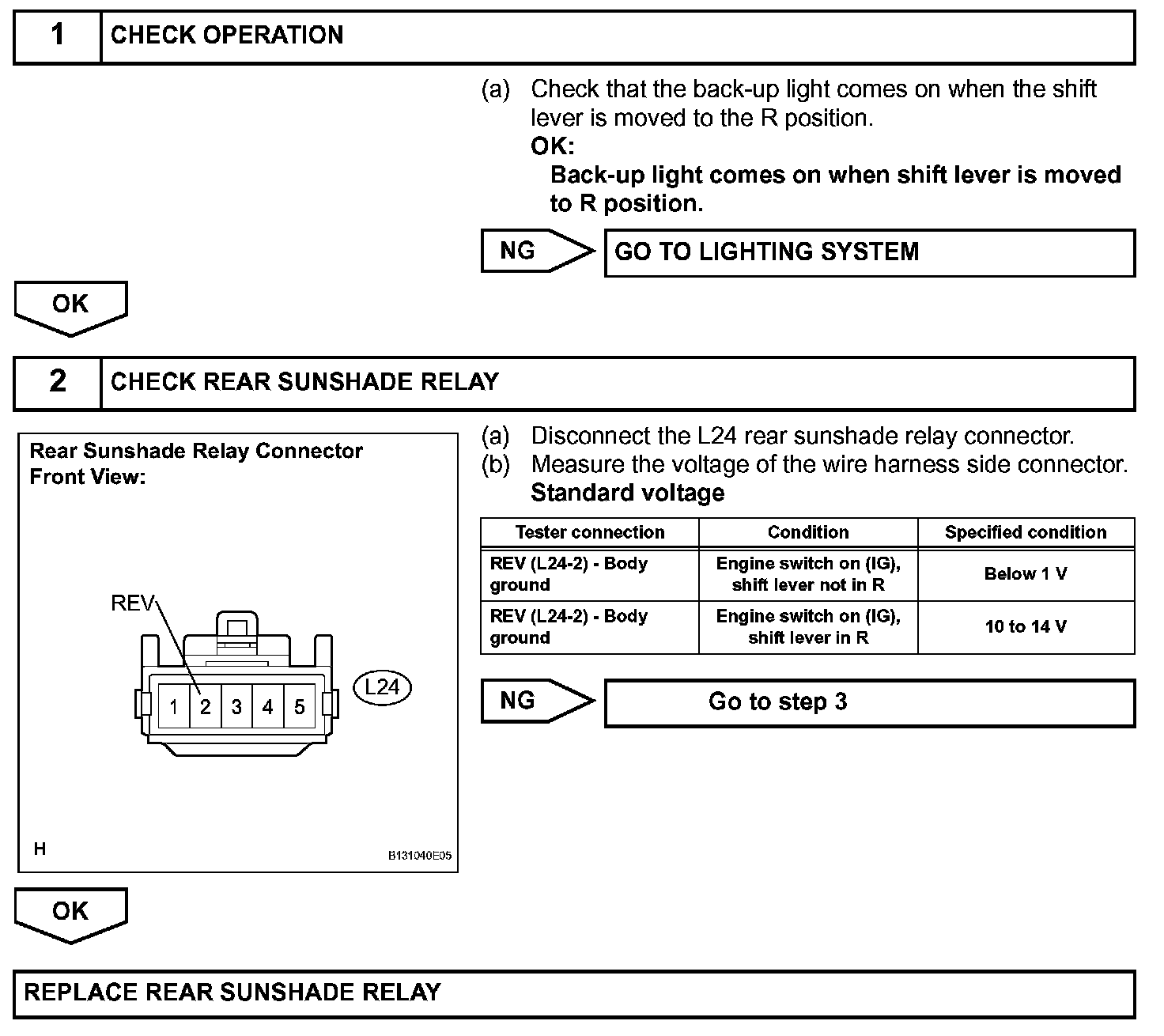 1 CHECK OPERATION

(a) Check that the back-up light comes on when the shift lever is moved to the R position.
OK:
Back-up light comes on when shift lever is moved to R position.

NG

GO TO LIGHTING SYSTEM

OK

2 CHECK REAR SUNSHADE RELAY

Rear Sunshade Relay Connector
Front View:

REV

1 2 3 4 5

L24

H

B131040E05

(a) Disconnect the L24 rear sunshade relay connector.
(b) Measure the voltage of the wire harness side connector.
Standard voltage

| Tester connection | Condition | Specified condition |
|---|---|---|
| REV (L24-2) - Body ground | Engine switch on (IG), shift lever not in R | Below 1 V |
| REV (L24-2) - Body ground | Engine switch on (IG), shift lever in R | 10 to 14 V |

NG

Go to step 3

OK

REPLACE REAR SUNSHADE RELAY